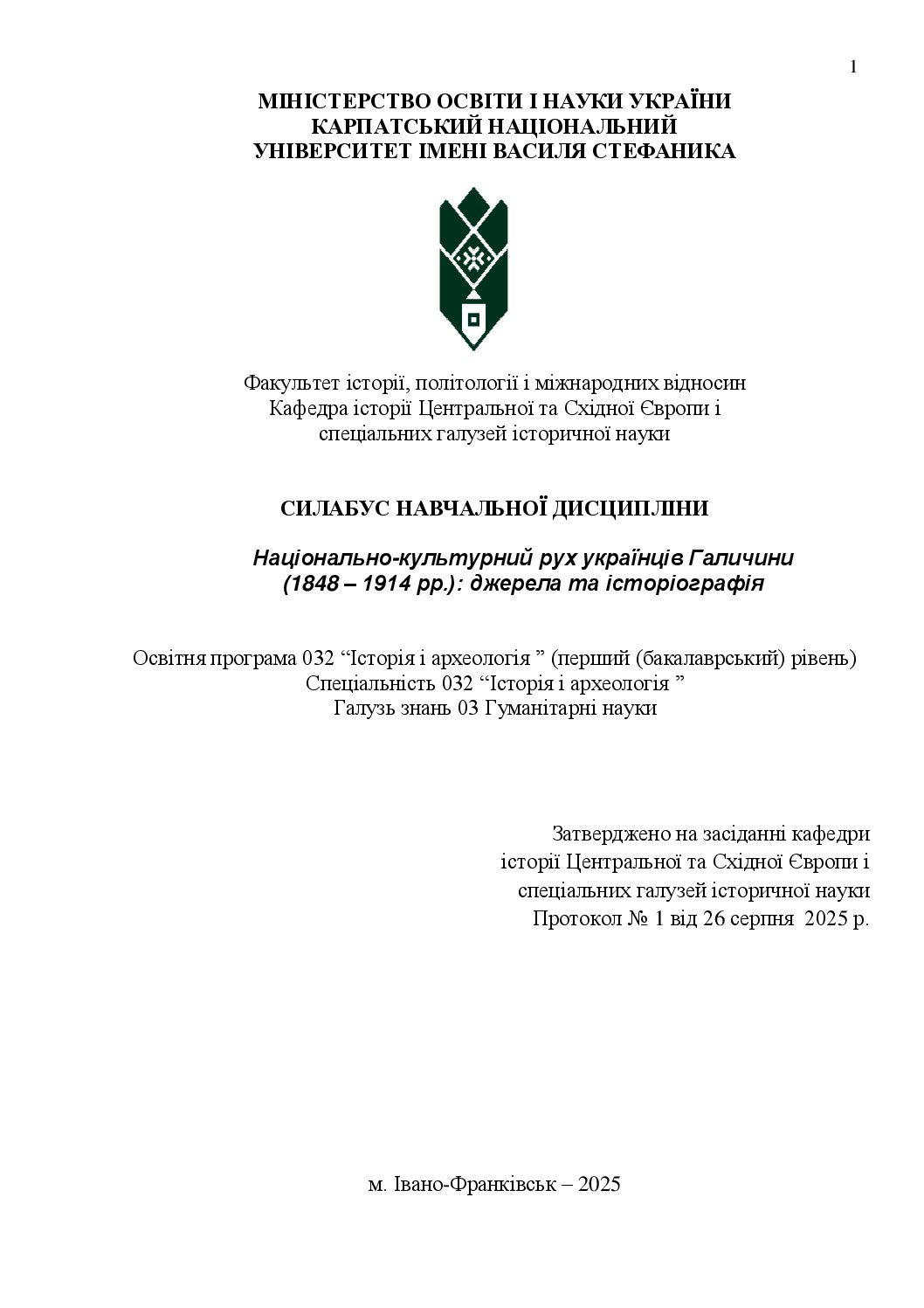 1

МІНІСТЕРСТВО ОСВІТИ І НАУКИ УКРАЇНИ
КАРПАТСЬКИЙ НАЦІОНАЛЬНИЙ
УНІВЕРСИТЕТ ІМЕНІ ВАСИЛЯ СТЕФАНИКА

Факультет історії, політології і міжнародних відносин
Кафедра історії Центральної та Східної Європи і
спеціальних галузей історичної науки

СИЛАБУС НАВЧАЛЬНОЇ ДИСЦИПЛІНИ

Національно-культурний рух українців Галичини
(1848 – 1914 рр.): джерела та історіографія

Освітня програма 032 "Історія і археологія " (перший (бакалаврський) рівень)
Спеціальність 032 "Історія і археологія "
Галузь знань 03 Гуманітарні науки

Затверджено на засіданні кафедри
історії Центральної та Східної Європи і
спеціальних галузей історичної науки
Протокол № 1 від 26 серпня 2025 р.

м. Івано-Франківськ – 2025